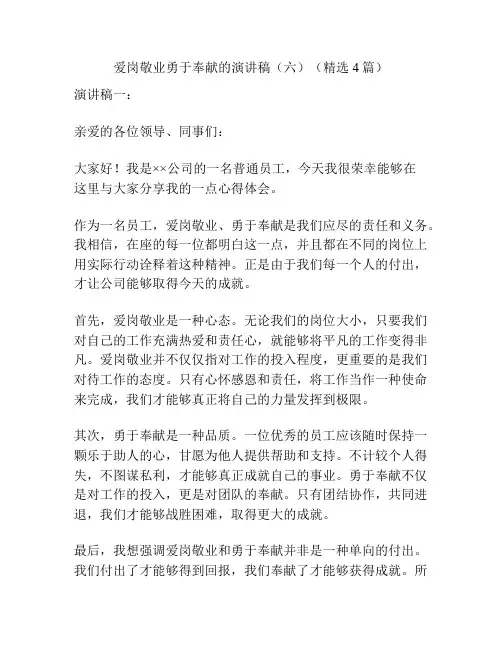 爱岗敬业勇于奉献的演讲稿（六）（精选 4 篇）

演讲稿一：

亲爱的各位领导、同事们：

大家好！我是××公司的一名普通员工，今天我很荣幸能够在这里与大家分享我的一点心得体会。

作为一名员工，爱岗敬业、勇于奉献是我们应尽的责任和义务。我相信，在座的每一位都明白这一点，并且都在不同的岗位上用实际行动诠释着这种精神。正是由于我们每一个人的付出，才让公司能够取得今天的成就。

首先，爱岗敬业是一种心态。无论我们的岗位大小，只要我们对自己的工作充满热爱和责任心，就能够将平凡的工作变得非凡。爱岗敬业并不仅仅指对工作的投入程度，更重要的是我们对待工作的态度。只有心怀感恩和责任，将工作当作一种使命来完成，我们才能够真正将自己的力量发挥到极限。

其次，勇于奉献是一种品质。一位优秀的员工应该随时保持一颗乐于助人的心，甘愿为他人提供帮助和支持。不计较个人得失，不图谋私利，才能够真正成就自己的事业。勇于奉献不仅是对工作的投入，更是对团队的奉献。只有团结协作，共同进退，我们才能够战胜困难，取得更大的成就。

最后，我想强调爱岗敬业和勇于奉献并非是一种单向的付出。我们付出了才能够得到回报，我们奉献了才能够获得成就。所